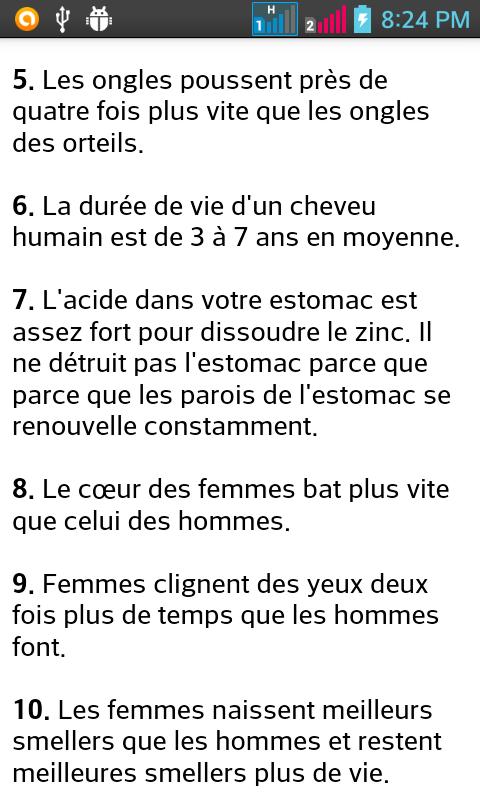 H 1 2 8:24 PM

5. Les ongles poussent près de quatre fois plus vite que les ongles des orteils.

6. La durée de vie d'un cheveu humain est de 3 à 7 ans en moyenne.

7. L'acide dans votre estomac est assez fort pour dissoudre le zinc. Il ne détruit pas l'estomac parce que parce que les parois de l'estomac se renouvelle constamment.

8. Le cœur des femmes bat plus vite que celui des hommes.

9. Femmes clignent des yeux deux fois plus de temps que les hommes font.

10. Les femmes naissent meilleurs smellers que les hommes et restent meilleures smellers plus de vie.